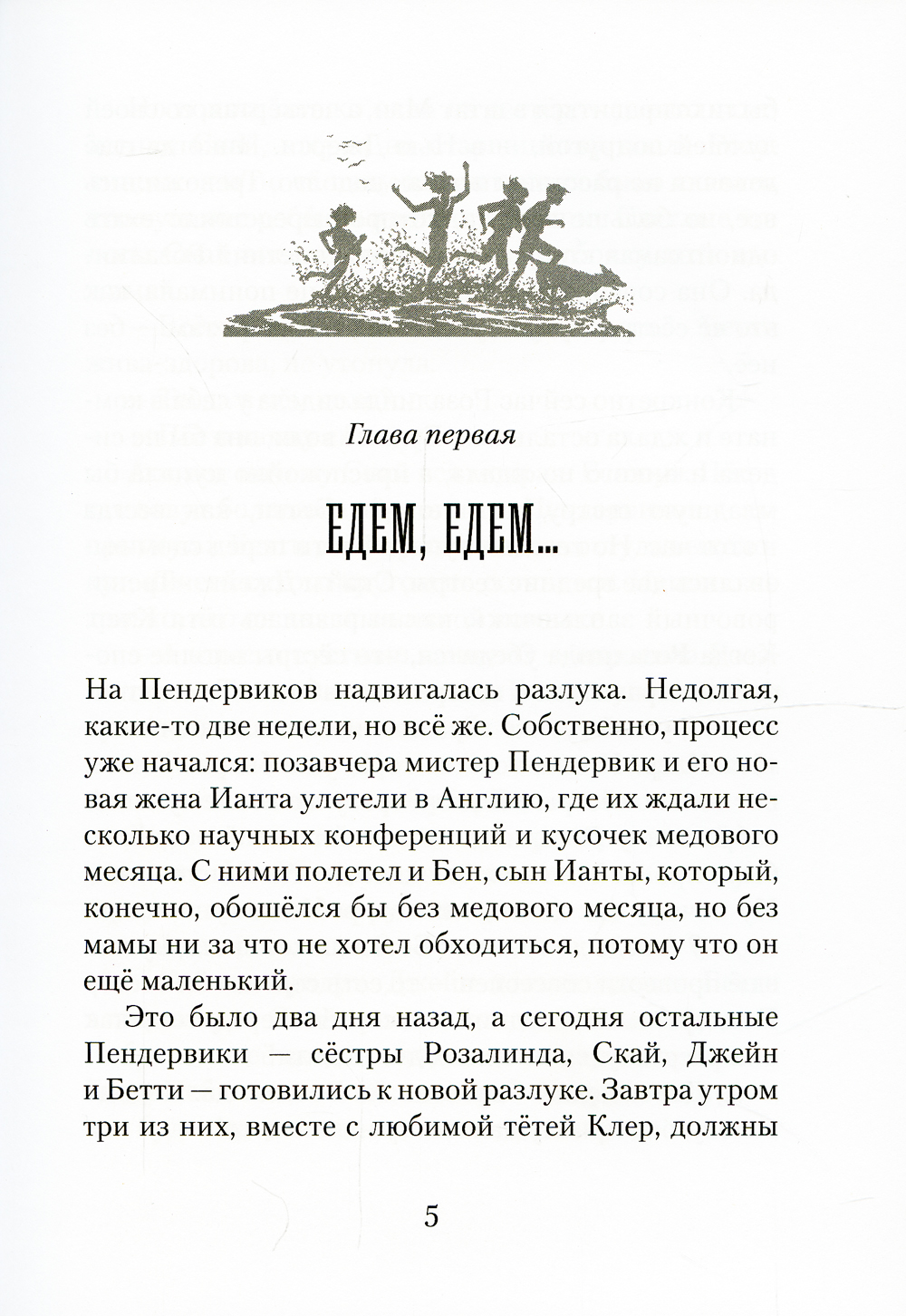 Глава первая

ЕДЕМ, ЕДЕМ...

На Пендервиков надвигалась разлука. Недолгая, какие-то две недели, но всё же. Собственно, процесс уже начался: позавчера мистер Пендервик и его новая жена Ианта улетели в Англию, где их ждали несколько научных конференций и кусочек медового месяца. С ними полетел и Бен, сын Ианты, который, конечно, обошёлся бы без медового месяца, но без мамы ни за что не хотел обходиться, потому что он ещё маленький.

Это было два дня назад, а сегодня остальные Пендервики — сёстры Розалинда, Скай, Джейн и Бетти — готовились к новой разлуке. Завтра утром три из них, вместе с любимой тётей Клер, должны

5